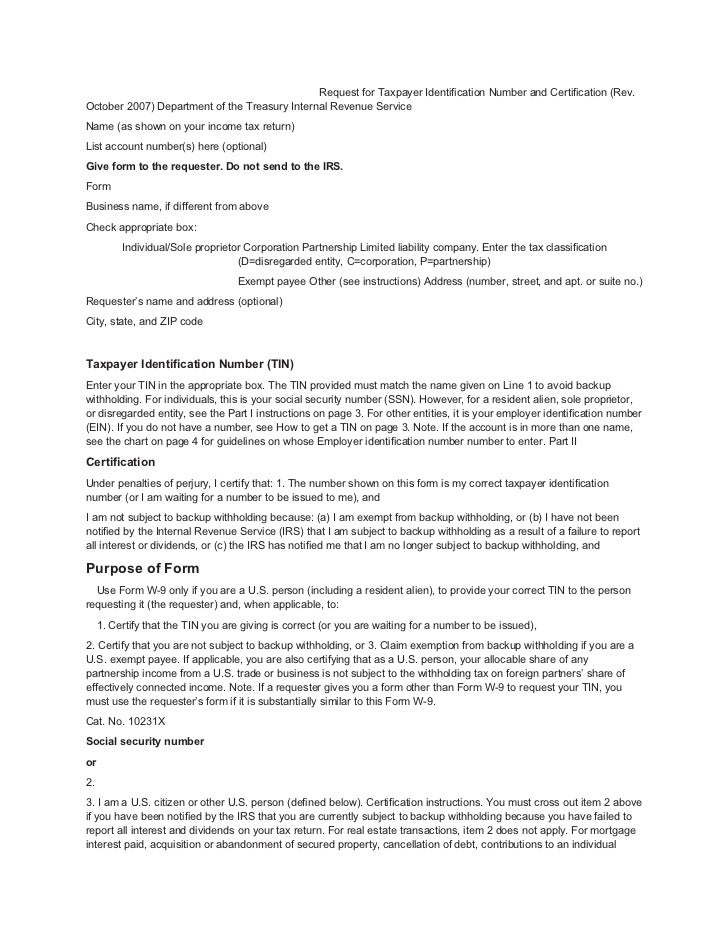 Request for Taxpayer Identification Number and Certification (Rev. October 2007) Department of the Treasury Internal Revenue Service

Name (as shown on your income tax return)

List account number(s) here (optional)

Give form to the requester. Do not send to the IRS.

Form

Business name, if different from above

Check appropriate box:

Individual/Sole proprietor Corporation Partnership Limited liability company. Enter the tax classification (D=disregarded entity, C=corporation, P=partnership)

Exempt payee Other (see instructions) Address (number, street, and apt. or suite no.)

Requester's name and address (optional)

City, state, and ZIP code

Taxpayer Identification Number (TIN)

Enter your TIN in the appropriate box. The TIN provided must match the name given on Line 1 to avoid backup withholding. For individuals, this is your social security number (SSN). However, for a resident alien, sole proprietor, or disregarded entity, see the Part I instructions on page 3. For other entities, it is your employer identification number (EIN). If you do not have a number, see How to get a TIN on page 3. Note. If the account is in more than one name, see the chart on page 4 for guidelines on whose Employer identification number number to enter. Part II

Certification

Under penalties of perjury, I certify that: 1. The number shown on this form is my correct taxpayer identification number (or I am waiting for a number to be issued to me), and

I am not subject to backup withholding because: (a) I am exempt from backup withholding, or (b) I have not been notified by the Internal Revenue Service (IRS) that I am subject to backup withholding as a result of a failure to report all interest or dividends, or (c) the IRS has notified me that I am no longer subject to backup withholding, and

Purpose of Form

Use Form W-9 only if you are a U.S. person (including a resident alien), to provide your correct TIN to the person requesting it (the requester) and, when applicable, to:

1. Certify that the TIN you are giving is correct (or you are waiting for a number to be issued),

2. Certify that you are not subject to backup withholding, or 3. Claim exemption from backup withholding if you are a U.S. exempt payee. If applicable, you are also certifying that as a U.S. person, your allocable share of any partnership income from a U.S. trade or business is not subject to the withholding tax on foreign partners' share of effectively connected income. Note. If a requester gives you a form other than Form W-9 to request your TIN, you must use the requester's form if it is substantially similar to this Form W-9.

Cat. No. 10231X

Social security number

or

2.

3. I am a U.S. citizen or other U.S. person (defined below). Certification instructions. You must cross out item 2 above if you have been notified by the IRS that you are currently subject to backup withholding because you have failed to report all interest and dividends on your tax return. For real estate transactions, item 2 does not apply. For mortgage interest paid, acquisition or abandonment of secured property, cancellation of debt, contributions to an individual